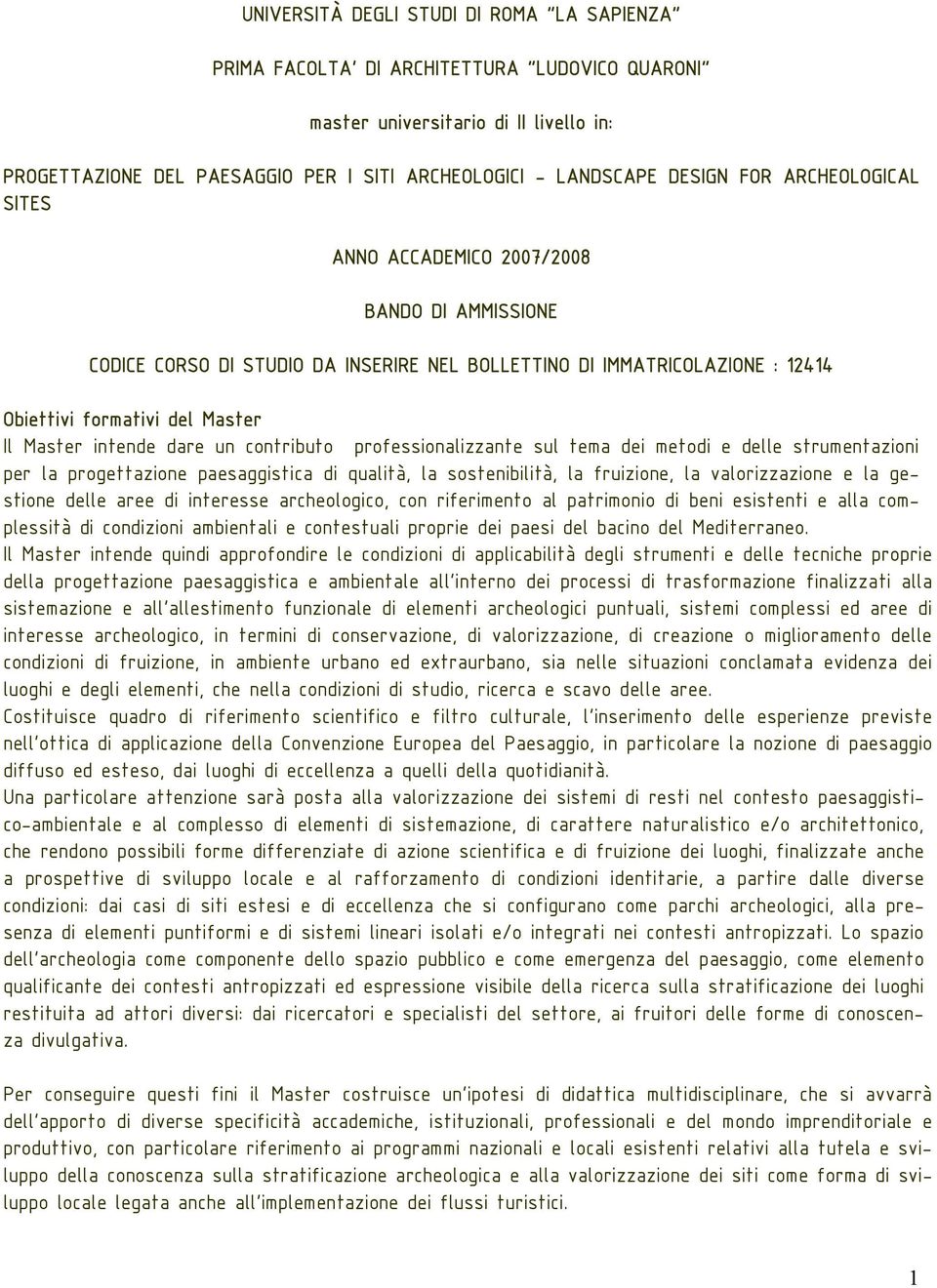 UNIVERSITÀ DEGLI STUDI DI ROMA "LA SAPIENZA"

PRIMA FACOLTA' DI ARCHITETTURA "LUDOVICO QUARONI"

master universitario di II livello in:

PROGETTAZIONE DEL PAESAGGIO PER I SITI ARCHEOLOGICI - LANDSCAPE DESIGN FOR ARCHEOLOGICAL SITES

ANNO ACCADEMICO 2007/2008

BANDO DI AMMISSIONE

CODICE CORSO DI STUDIO DA INSERIRE NEL BOLLETTINO DI IMMATRICOLAZIONE : 12414

Obiettivi formativi del Master
Il Master intende dare un contributo professionalizzante sul tema dei metodi e delle strumentazioni per la progettazione paesaggistica di qualità, la sostenibilità, la fruizione, la valorizzazione e la gestione delle aree di interesse archeologico, con riferimento al patrimonio di beni esistenti e alla complessità di condizioni ambientali e contestuali proprie dei paesi del bacino del Mediterraneo.
Il Master intende quindi approfondire le condizioni di applicabilità degli strumenti e delle tecniche proprie della progettazione paesaggistica e ambientale all'interno dei processi di trasformazione finalizzati alla sistemazione e all'allestimento funzionale di elementi archeologici puntuali, sistemi complessi ed aree di interesse archeologico, in termini di conservazione, di valorizzazione, di creazione o miglioramento delle condizioni di fruizione, in ambiente urbano ed extraurbano, sia nelle situazioni conclamata evidenza dei luoghi e degli elementi, che nella condizioni di studio, ricerca e scavo delle aree.
Costituisce quadro di riferimento scientifico e filtro culturale, l'inserimento delle esperienze previste nell'ottica di applicazione della Convenzione Europea del Paesaggio, in particolare la nozione di paesaggio diffuso ed esteso, dai luoghi di eccellenza a quelli della quotidianità.
Una particolare attenzione sarà posta alla valorizzazione dei sistemi di resti nel contesto paesaggistico-ambientale e al complesso di elementi di sistemazione, di carattere naturalistico e/o architettonico, che rendono possibili forme differenziate di azione scientifica e di fruizione dei luoghi, finalizzate anche a prospettive di sviluppo locale e al rafforzamento di condizioni identitarie, a partire dalle diverse condizioni: dai casi di siti estesi e di eccellenza che si configurano come parchi archeologici, alla presenza di elementi puntiformi e di sistemi lineari isolati e/o integrati nei contesti antropizzati. Lo spazio dell'archeologia come componente dello spazio pubblico e come emergenza del paesaggio, come elemento qualificante dei contesti antropizzati ed espressione visibile della ricerca sulla stratificazione dei luoghi restituita ad attori diversi: dai ricercatori e specialisti del settore, ai fruitori delle forme di conoscenza divulgativa.

Per conseguire questi fini il Master costruisce un'ipotesi di didattica multidisciplinare, che si avvarrà dell'apporto di diverse specificità accademiche, istituzionali, professionali e del mondo imprenditoriale e produttivo, con particolare riferimento ai programmi nazionali e locali esistenti relativi alla tutela e sviluppo della conoscenza sulla stratificazione archeologica e alla valorizzazione dei siti come forma di sviluppo locale legata anche all'implementazione dei flussi turistici.

1